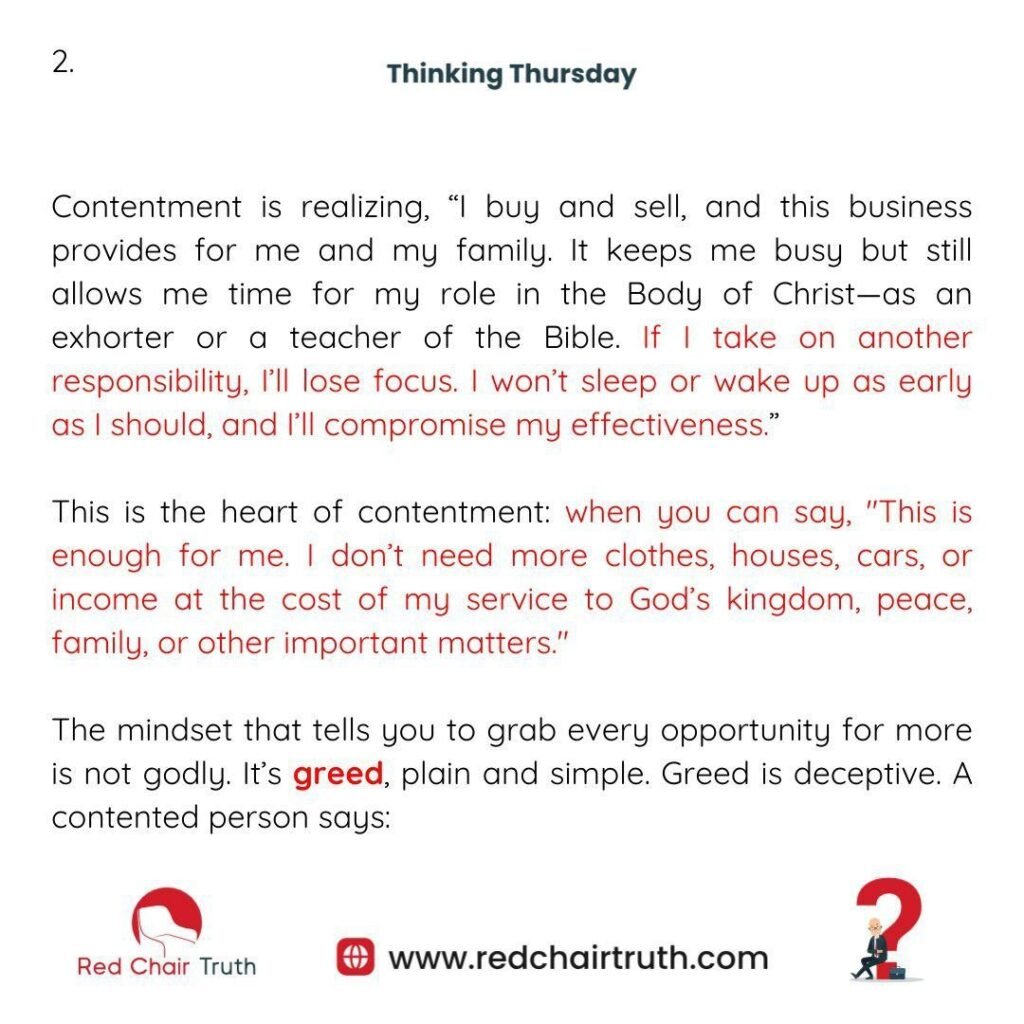 2.

Thinking Thursday

Contentment is realizing, "I buy and sell, and this business provides for me and my family. It keeps me busy but still allows me time for my role in the Body of Christ—as an exhorter or a teacher of the Bible. If I take on another responsibility, I'll lose focus. I won't sleep or wake up as early as I should, and I'll compromise my effectiveness."

This is the heart of contentment: when you can say, "This is enough for me. I don't need more clothes, houses, cars, or income at the cost of my service to God's kingdom, peace, family, or other important matters."

The mindset that tells you to grab every opportunity for more is not godly. It's greed, plain and simple. Greed is deceptive. A contented person says:

Red Chair Truth

www.redchairtruth.com